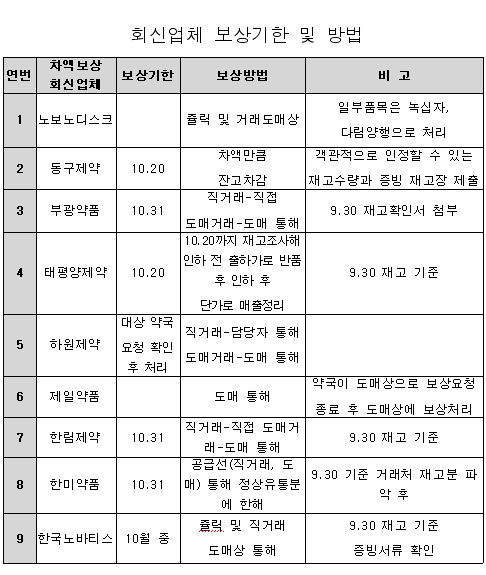 회신업체 보상기한 및 방법

| 연번 | 차액보상 회신업체 | 보상기한 | 보상방법 | 비 고 |
|---|---|---|---|---|
| 1 | 노보노디스크 | | 쥴릭 및 거래도매상 | 일부품목은 녹십자, 다림양행으로 처리 |
| 2 | 동구제약 | 10.20 | 차액만큼 잔고차감 | 객관적으로 인정할 수 있는 재고수량과 증빙 재고장 제출 |
| 3 | 부광약품 | 10.31 | 직거래-직접 도매거래-도매 통해 | 9.30 재고확인서 첨부 |
| 4 | 태평양제약 | 10.20 | 10.20까지 재고조사해 인하 전 출하가로 반품 후 인하 후 단가로 매출정리 | 9.30 재고 기준 |
| 5 | 하원제약 | 대상 약국 요청 확인 후 처리 | 직거래-담당자 통해 도매거래-도매 통해 | |
| 6 | 제일약품 | | 도매 통해 | 약국이 도매상으로 보상요청 종료 후 도매상에 보상처리 |
| 7 | 한림제약 | 10.31 | 직거래-직접 도매거래-도매 통해 | 9.30 재고 기준 |
| 8 | 한미약품 | 10.31 | 공급선(직거래, 도매) 통해 정상유통분에 한해 | 9.30 기준 거래처 재고분 파악 후 |
| 9 | 한국노바티스 | 10월 중 | 쥴릭 및 직거래 도매상 통해 | 9.30 재고 기준 증빙서류 확인 |